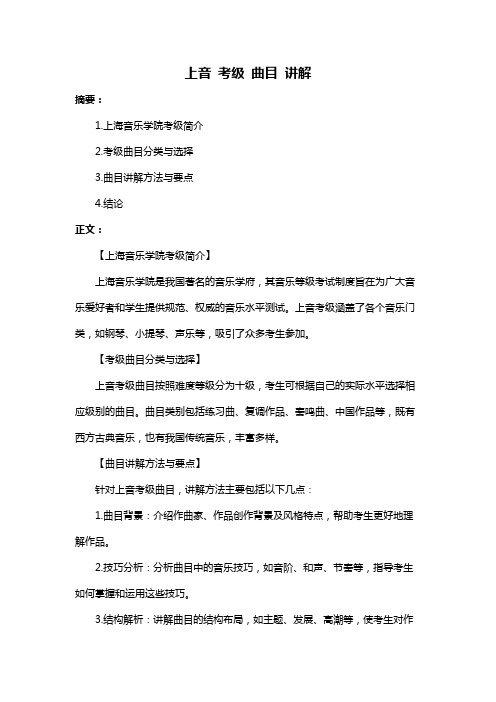 上音 考级 曲目 讲解

摘要：

1.上海音乐学院考级简介

2.考级曲目分类与选择

3.曲目讲解方法与要点

4.结论

正文：

【上海音乐学院考级简介】

上海音乐学院是我国著名的音乐学府，其音乐等级考试制度旨在为广大音乐爱好者和学生提供规范、权威的音乐水平测试。上音考级涵盖了各个音乐门类，如钢琴、小提琴、声乐等，吸引了众多考生参加。

【考级曲目分类与选择】

上音考级曲目按照难度等级分为十级，考生可根据自己的实际水平选择相应级别的曲目。曲目类别包括练习曲、复调作品、奏鸣曲、中国作品等，既有西方古典音乐，也有我国传统音乐，丰富多样。

【曲目讲解方法与要点】

针对上音考级曲目，讲解方法主要包括以下几点：

1.曲目背景：介绍作曲家、作品创作背景及风格特点，帮助考生更好地理解作品。

2.技巧分析：分析曲目中的音乐技巧，如音阶、和声、节奏等，指导考生如何掌握和运用这些技巧。

3.结构解析：讲解曲目的结构布局，如主题、发展、高潮等，使考生对作